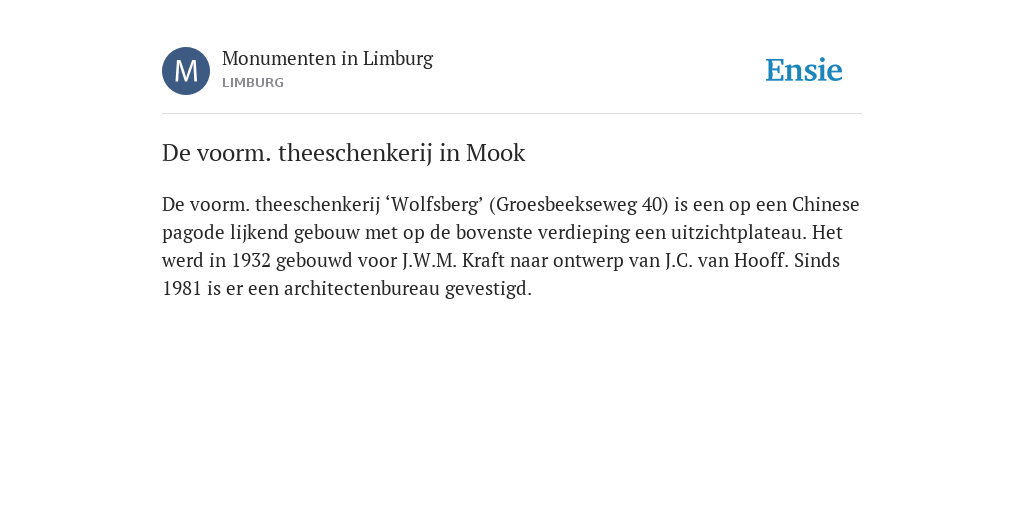 M

Monumenten in Limburg
LIMBURG

Ensie

De voorm. theeschenkerij in Mook

De voorm. theeschenkerij ‘Wolfsberg’ (Groesbeekseweg 40) is een op een Chinese pagode lijkend gebouw met op de bovenste verdieping een uitzichtplateau. Het werd in 1932 gebouwd voor J.W.M. Kraft naar ontwerp van J.C. van Hooff. Sinds 1981 is er een architectenbureau gevestigd.